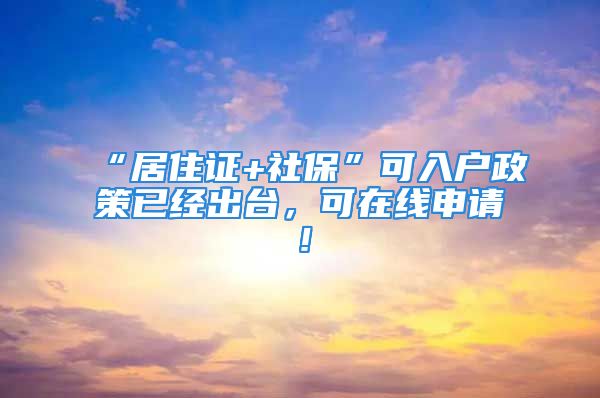 “居住证+社保”可入户政策已经出台，可在线申请！